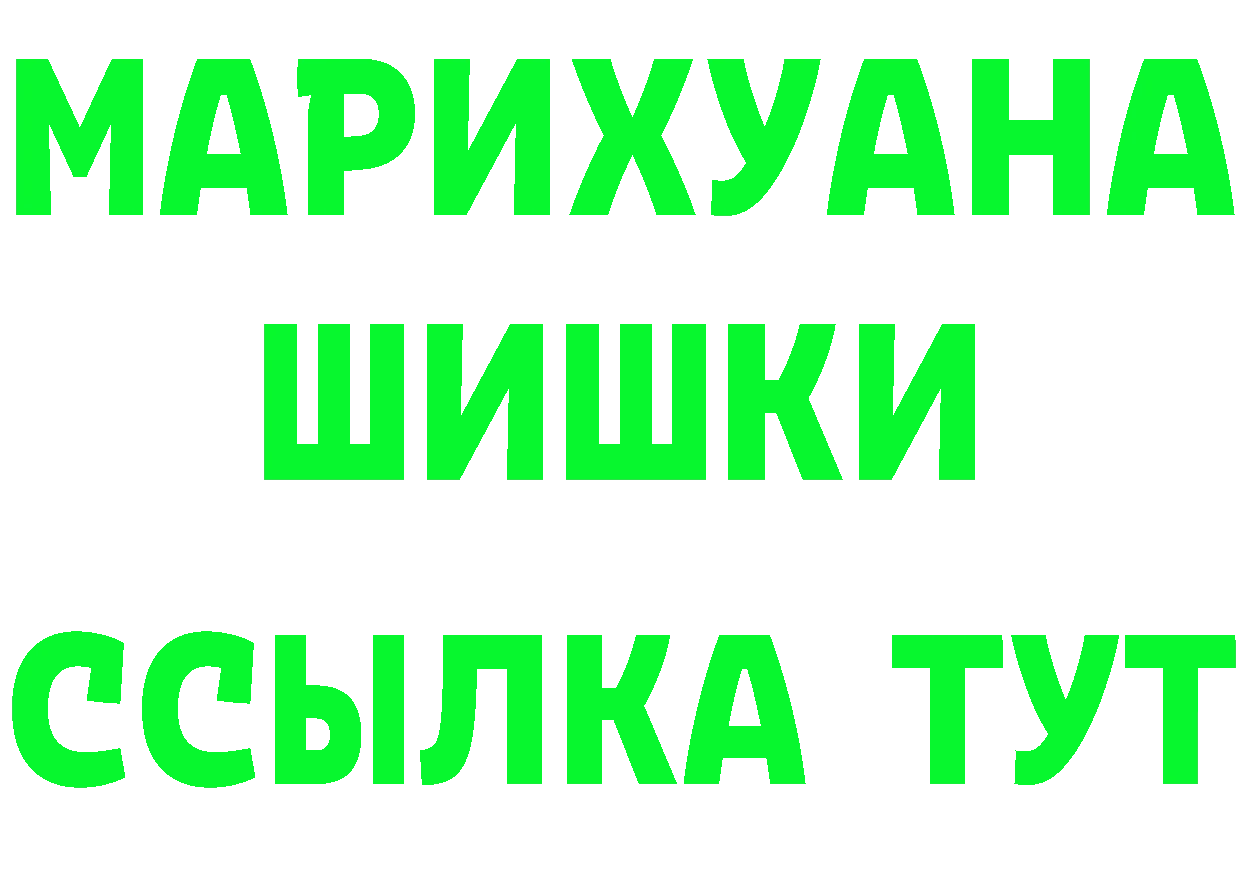 МАРИХУАНА
ШИШКИ
ССЫЛКА ТУТ